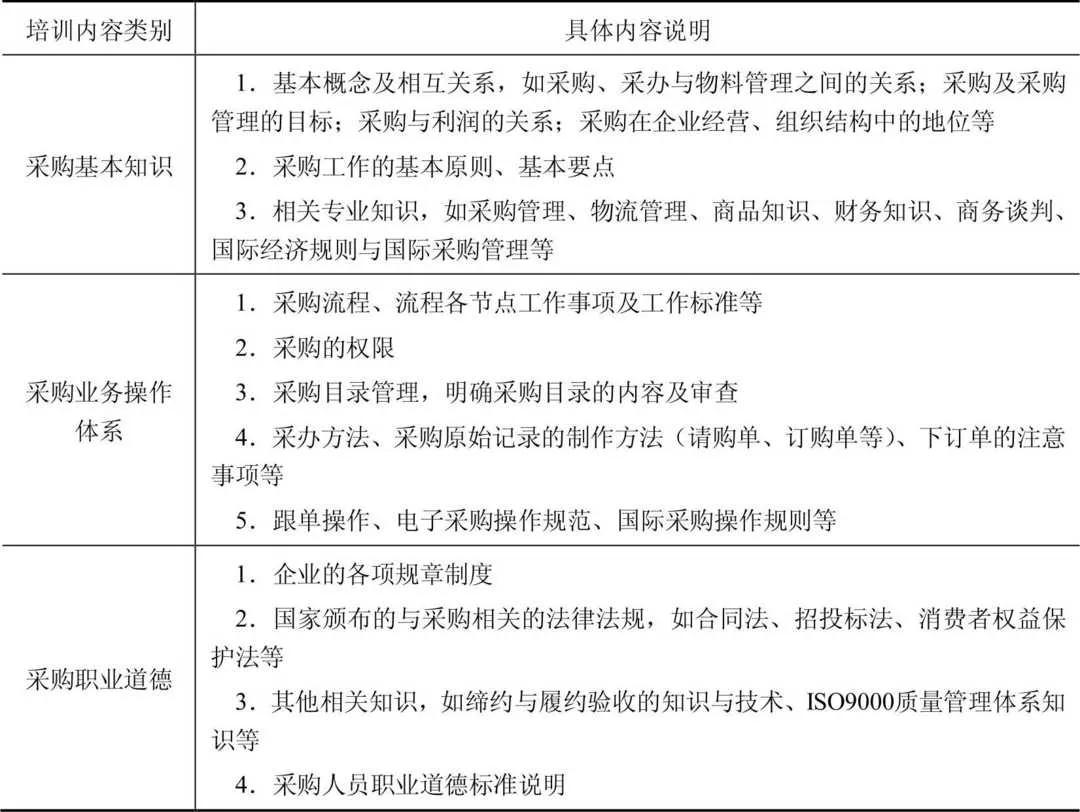 | 培训内容类别 | 具体内容说明 |
|---|---|
| 采购基本知识 | 1．基本概念及相互关系，如采购、采办与物料管理之间的关系；采购及采购管理的目标；采购与利润的关系；采购在企业经营、组织结构中的地位等<br>2．采购工作的基本原则、基本要点<br>3．相关专业知识，如采购管理、物流管理、商品知识、财务知识、商务谈判、国际经济规则与国际采购管理等 |
| 采购业务操作体系 | 1．采购流程、流程各节点工作事项及工作标准等<br>2．采购的权限<br>3．采购目录管理，明确采购目录的内容及审查<br>4．采办方法、采购原始记录的制作方法（请购单、订购单等）、下订单的注意事项等<br>5．跟单操作、电子采购操作规范、国际采购操作规则等 |
| 采购职业道德 | 1．企业的各项规章制度<br>2．国家颁布的与采购相关的法律法规，如合同法、招投标法、消费者权益保护法等<br>3．其他相关知识，如缔约与履约验收的知识与技术、ISO9000质量管理体系知识等<br>4．采购人员职业道德标准说明 |